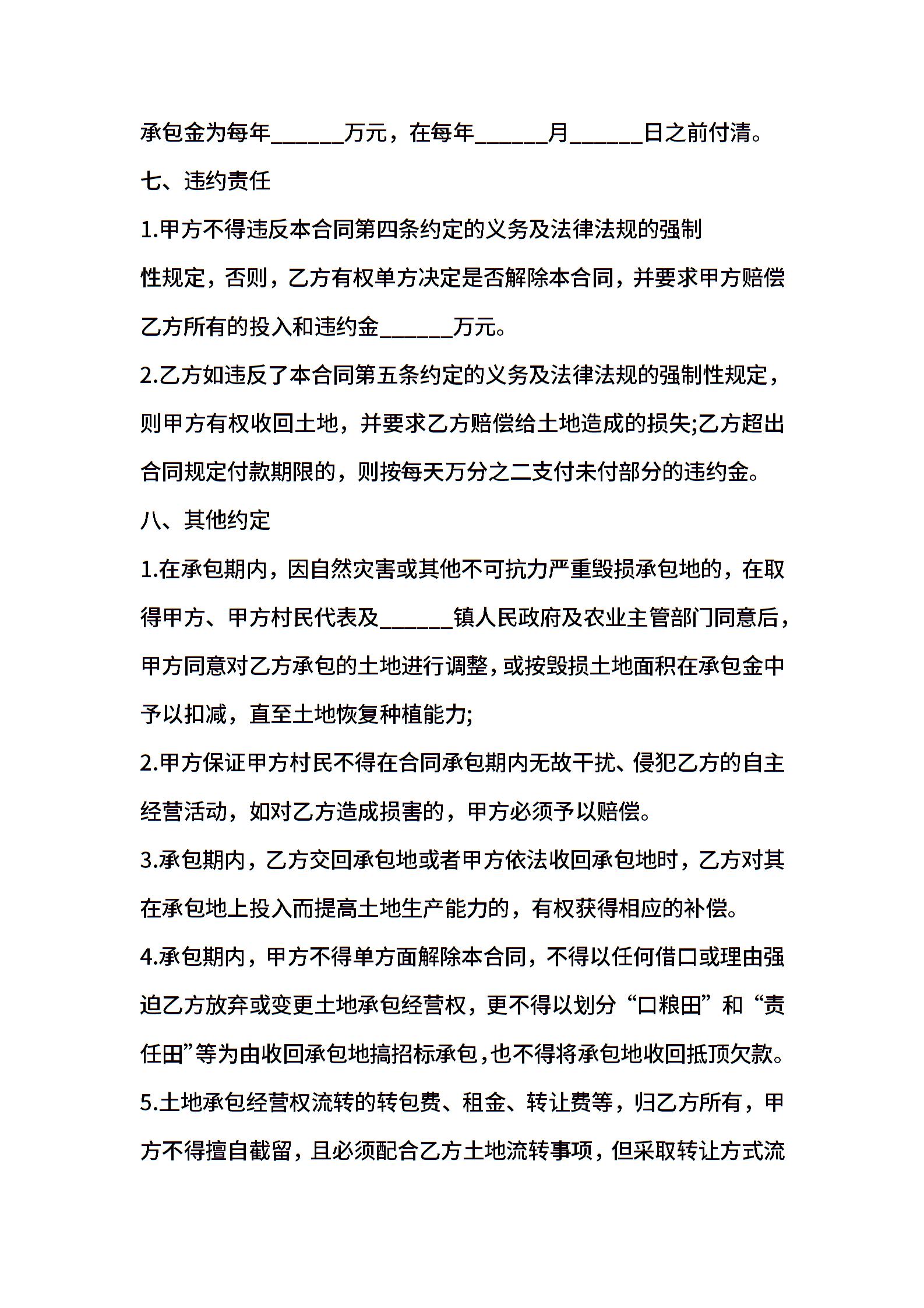 承包金为每年______万元，在每年______月______日之前付清。

七、违约责任

1.甲方不得违反本合同第四条约定的义务及法律法规的强制性规定，否则，乙方有权单方决定是否解除本合同，并要求甲方赔偿乙方所有的投入和违约金______万元。

2.乙方如违反了本合同第五条约定的义务及法律法规的强制性规定，则甲方有权收回土地，并要求乙方赔偿给土地造成的损失;乙方超出合同规定付款期限的，则按每天万分之二支付未付部分的违约金。

八、其他约定

1.在承包期内，因自然灾害或其他不可抗力严重毁损承包地的，在取得甲方、甲方村民代表及______镇人民政府及农业主管部门同意后，甲方同意对乙方承包的土地进行调整，或按毁损土地面积在承包金中予以扣减，直至土地恢复种植能力;

2.甲方保证甲方村民不得在合同承包期内无故干扰、侵犯乙方的自主经营活动，如对乙方造成损害的，甲方必须予以赔偿。

3.承包期内，乙方交回承包地或者甲方依法收回承包地时，乙方对其在承包地上投入而提高土地生产能力的，有权获得相应的补偿。

4.承包期内，甲方不得单方面解除本合同，不得以任何借口或理由强迫乙方放弃或变更土地承包经营权，更不得以划分“口粮田”和“责任田”等为由收回承包地搞招标承包，也不得将承包地收回抵顶欠款。

5.土地承包经营权流转的转包费、租金、转让费等，归乙方所有，甲方不得擅自截留，且必须配合乙方土地流转事项，但采取转让方式流